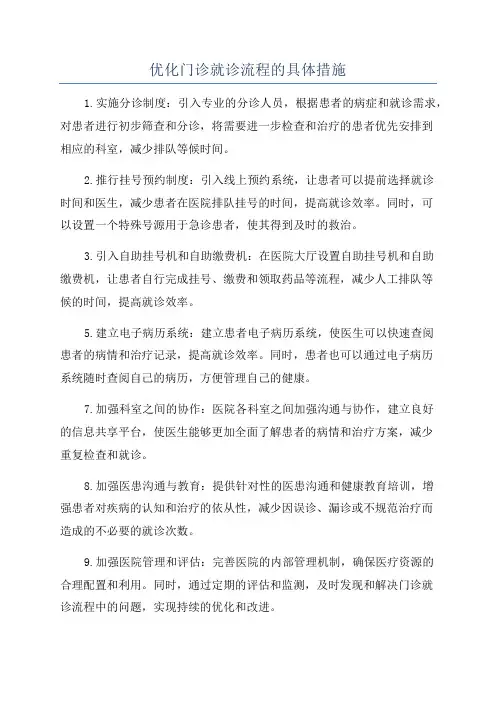 优化门诊就诊流程的具体措施

1.实施分诊制度：引入专业的分诊人员，根据患者的病症和就诊需求，对患者进行初步筛查和分诊，将需要进一步检查和治疗的患者优先安排到相应的科室，减少排队等候时间。

2.推行挂号预约制度：引入线上预约系统，让患者可以提前选择就诊时间和医生，减少患者在医院排队挂号的时间，提高就诊效率。同时，可以设置一个特殊号源用于急诊患者，使其得到及时的救治。

3.引入自助挂号机和自助缴费机：在医院大厅设置自助挂号机和自助缴费机，让患者自行完成挂号、缴费和领取药品等流程，减少人工排队等候的时间，提高就诊效率。

5.建立电子病历系统：建立患者电子病历系统，使医生可以快速查阅患者的病情和治疗记录，提高就诊效率。同时，患者也可以通过电子病历系统随时查阅自己的病历，方便管理自己的健康。

7.加强科室之间的协作：医院各科室之间加强沟通与协作，建立良好的信息共享平台，使医生能够更加全面了解患者的病情和治疗方案，减少重复检查和就诊。

8.加强医患沟通与教育：提供针对性的医患沟通和健康教育培训，增强患者对疾病的认知和治疗的依从性，减少因误诊、漏诊或不规范治疗而造成的不必要的就诊次数。

9.加强医院管理和评估：完善医院的内部管理机制，确保医疗资源的合理配置和利用。同时，通过定期的评估和监测，及时发现和解决门诊就诊流程中的问题，实现持续的优化和改进。